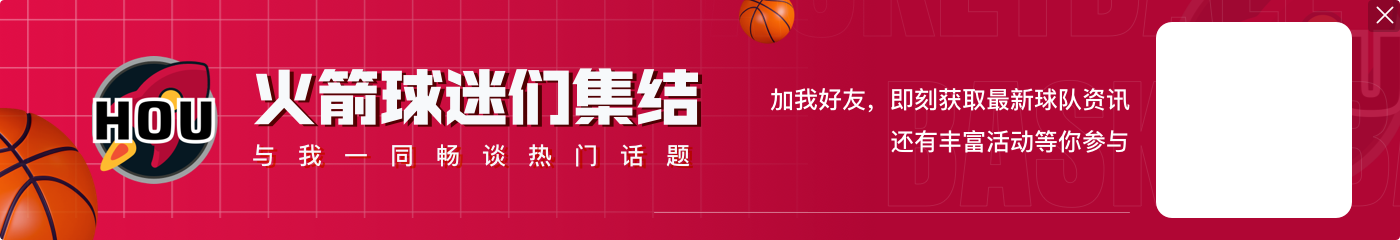 HOU

火箭球迷们集结

与我一同畅谈热门话题

加我好友，即刻获取最新球队资讯
还有丰富活动等你参与